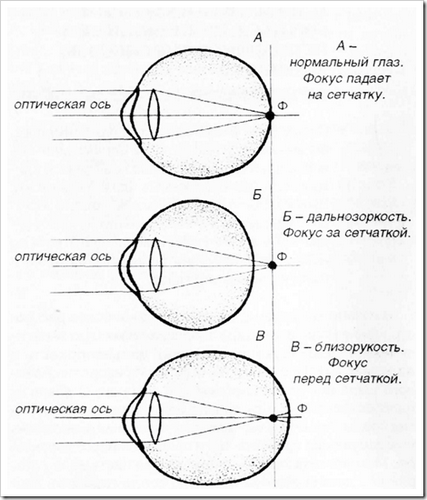 А

А – нормальный глаз. Фокус падает на сетчатку.

оптическая ось

Ф

Б

Б – дальнозоркость. Фокус за сетчаткой.

оптическая ось

Ф

В

В – близорукость. Фокус перед сетчаткой.

оптическая ось

Ф